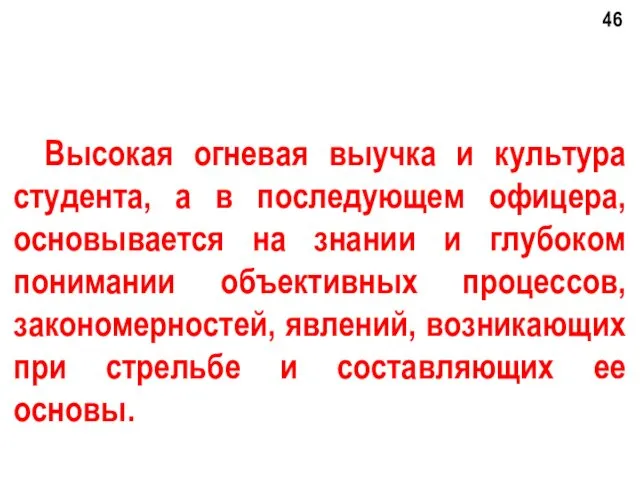 46

Высокая огневая выучка и культура студента, а в последующем офицера, основывается на знании и глубоком понимании объективных процессов, закономерностей, явлений, возникающих при стрельбе и составляющих ее основы.